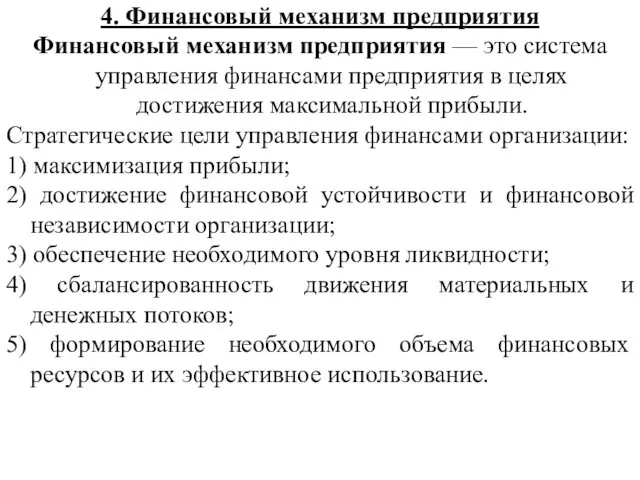 4. Финансовый механизм предприятия

Финансовый механизм предприятия — это система управления финансами предприятия в целях достижения максимальной прибыли.

Стратегические цели управления финансами организации:
1) максимизация прибыли;
2) достижение финансовой устойчивости и финансовой независимости организации;
3) обеспечение необходимого уровня ликвидности;
4) сбалансированность движения материальных и денежных потоков;
5) формирование необходимого объема финансовых ресурсов и их эффективное использование.